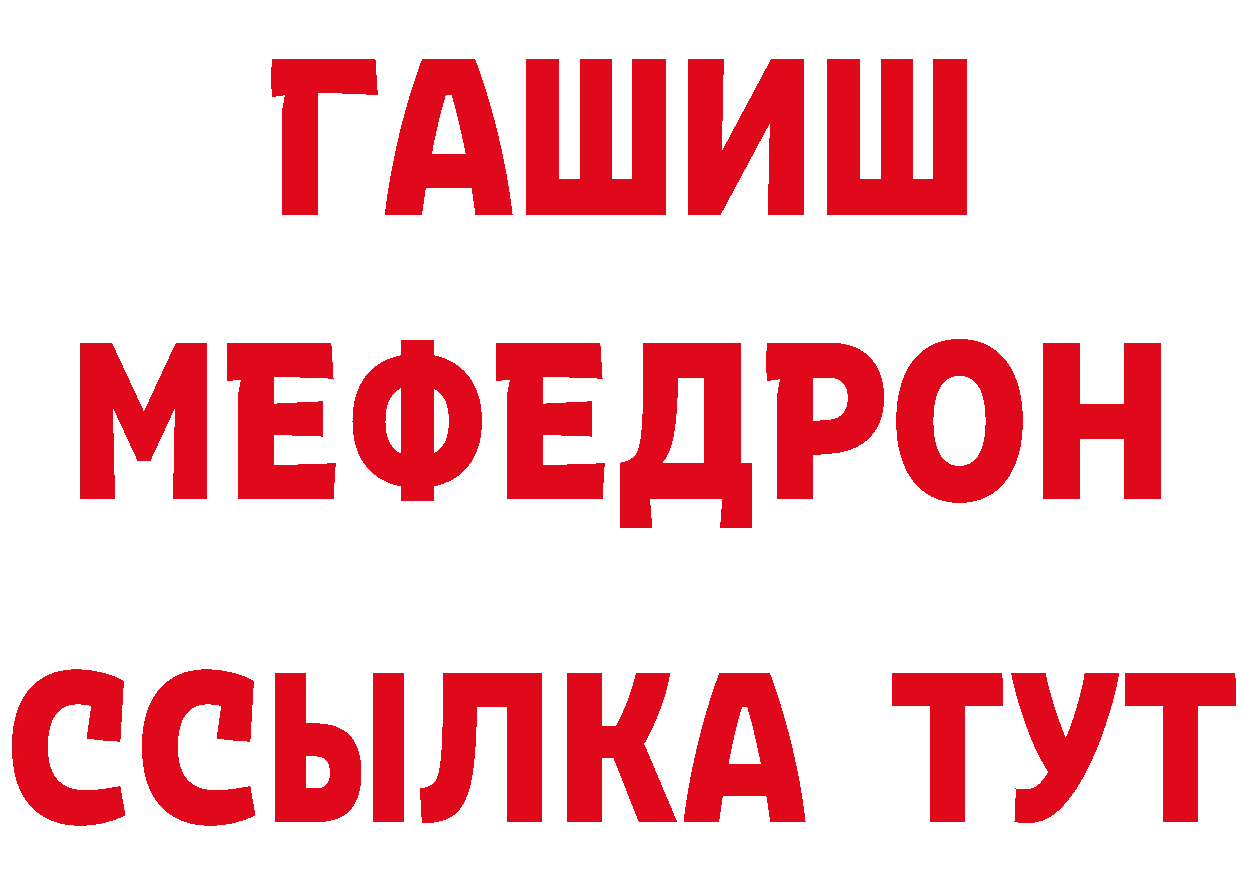 ГАШИШ
МЕФЕДРОН
ССЫЛКА ТУТ